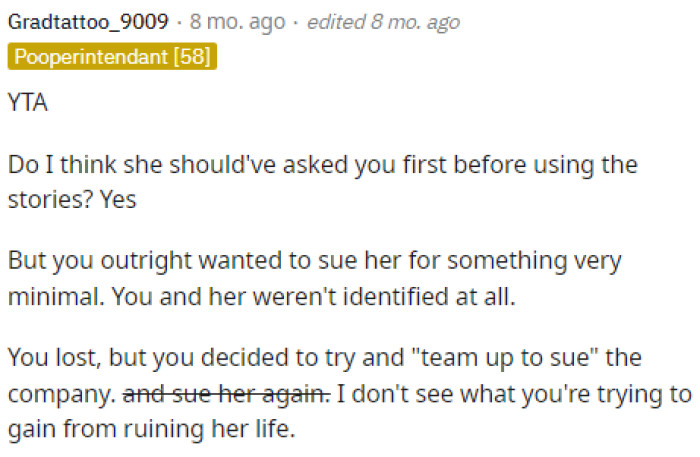 Gradtattoo_9009 · 8 mo. ago · edited 8 mo. ago
Pooperintendant [58]

YTA

Do I think she should've asked you first before using the stories? Yes

But you outright wanted to sue her for something very minimal. You and her weren't identified at all.

You lost, but you decided to try and "team up to sue" the company. ~~and sue her again.~~ I don't see what you're trying to gain from ruining her life.